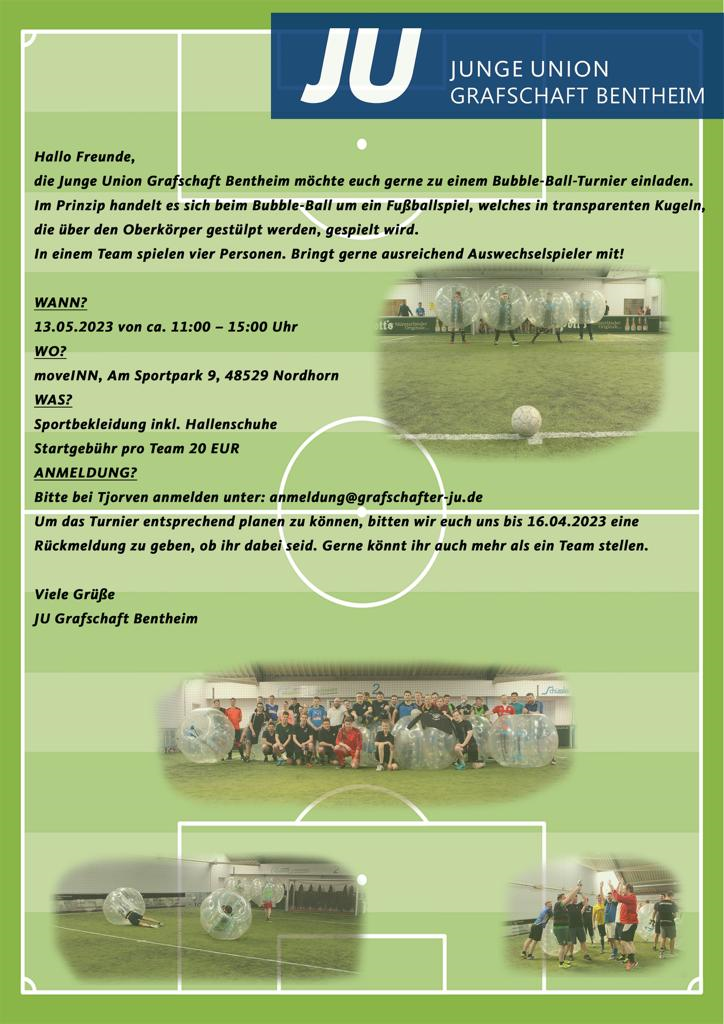 JU JUNGE UNION GRAFSCHAFT BENTHEIM

Hallo Freunde,
die Junge Union Grafschaft Bentheim möchte euch gerne zu einem Bubble-Ball-Turnier einladen. Im Prinzip handelt es sich beim Bubble-Ball um ein Fußballspiel, welches in transparenten Kugeln, die über den Oberkörper gestülpt werden, gespielt wird.
In einem Team spielen vier Personen. Bringt gerne ausreichend Auswechselspieler mit!

WANN?
13.05.2023 von ca. 11:00 – 15:00 Uhr
WO?
moveINN, Am Sportpark 9, 48529 Nordhorn
WAS?
Sportbekleidung inkl. Hallenschuhe
Startgebühr pro Team 20 EUR
ANMELDUNG?
Bitte bei Tjorven anmelden unter: anmeldung@grafschafter-ju.de
Um das Turnier entsprechend planen zu können, bitten wir euch uns bis 16.04.2023 eine Rückmeldung zu geben, ob ihr dabei seid. Gerne könnt ihr auch mehr als ein Team stellen.

Viele Grüße
JU Grafschaft Bentheim